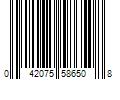 0 42075 58650 8